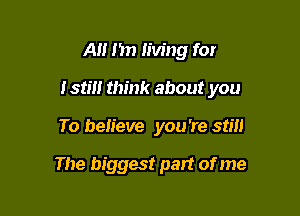 All I'm living for

I still think about you

To believe you're still

The biggest part of me